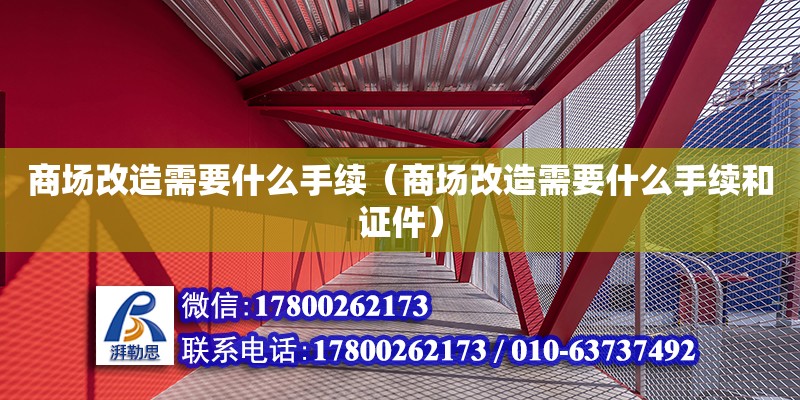 商场改造需要什么手续（商场改造需要什么手续和证件）

湃勒思

微信:17800262173

联系电话:17800262173 / 010-63737492